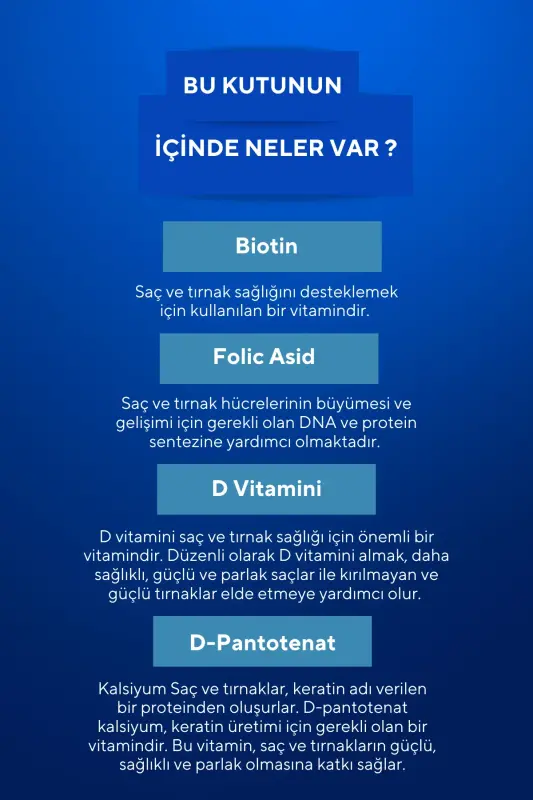 BU KUTUNUN

İÇİNDE NELER VAR ?

Biotin

Saç ve tırnak sağlığını desteklemek için kullanılan bir vitamindir.

Folic Asid

Saç ve tırnak hücrelerinin büyümesi ve gelişimi için gerekli olan DNA ve protein sentezine yardımcı olmaktadır.

D Vitamini

D vitamini saç ve tırnak sağlığı için önemli bir vitamindir. Düzenli olarak D vitamini almak, daha sağlıklı, güçlü ve parlak saçlar ile kırılmayan ve güçlü tırnaklar elde etmeye yardımcı olur.

D-Pantotenat

Kalsiyum Saç ve tırnaklar, keratin adı verilen bir proteinden oluşurlar. D-pantotenat kalsiyum, keratin üretimi için gerekli olan bir vitamindir. Bu vitamin, saç ve tırnakların güçlü, sağlıklı ve parlak olmasına katkı sağlar.